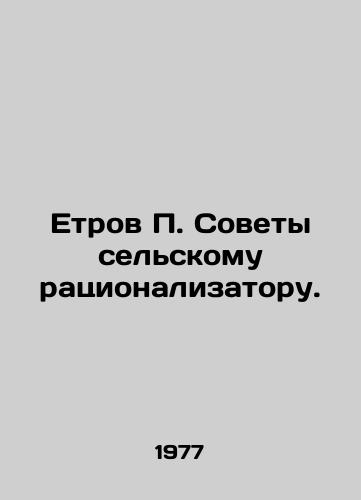 Етров П. Советы сельскому рационализатору.

1977